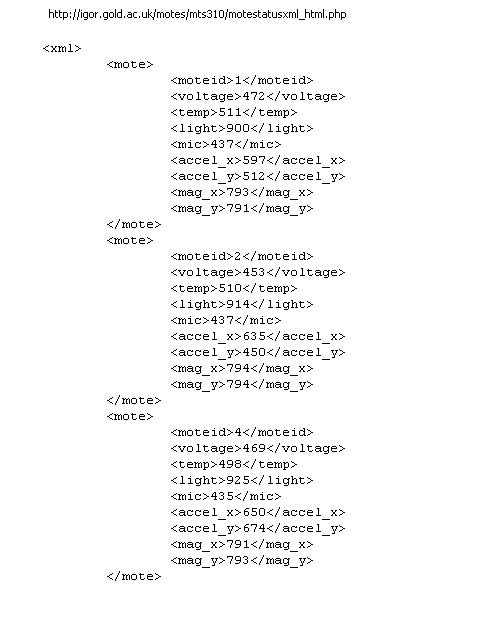 http://igor.gold.ac.uk/motes/mts310/motestatusxml_html.php

<xml>
<mote>
<moteid>1</moteid>
<voltage>472</voltage>
<temp>511</temp>
<light>900</light>
<mic>437</mic>
<accel_x>597</accel_x>
<accel_y>512</accel_y>
<mag_x>793</mag_x>
<mag_y>791</mag_y>
</mote>
<mote>
<moteid>2</moteid>
<voltage>453</voltage>
<temp>510</temp>
<light>914</light>
<mic>437</mic>
<accel_x>635</accel_x>
<accel_y>450</accel_y>
<mag_x>794</mag_x>
<mag_y>794</mag_y>
</mote>
<mote>
<moteid>4</moteid>
<voltage>469</voltage>
<temp>498</temp>
<light>925</light>
<mic>435</mic>
<accel_x>650</accel_x>
<accel_y>674</accel_y>
<mag_x>791</mag_x>
<mag_y>793</mag_y>
</mote>